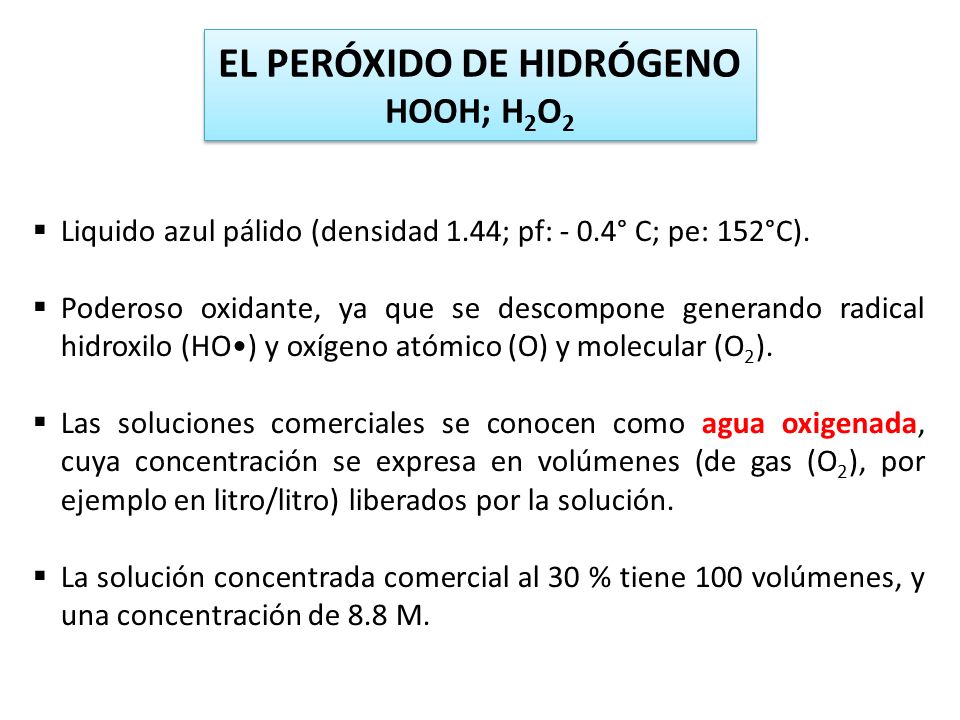 EL PERÓXIDO DE HIDRÓGENO
HOOH; $H_2O_2$

▪ Liquido azul pálido (densidad 1.44; pf: - 0.4° C; pe: 152°C).

▪ Poderoso oxidante, ya que se descompone generando radical hidroxilo (HO•) y oxígeno atómico (O) y molecular ($O_2$).

▪ Las soluciones comerciales se conocen como agua oxigenada, cuya concentración se expresa en volúmenes (de gas ($O_2$), por ejemplo en litro/litro) liberados por la solución.

▪ La solución concentrada comercial al 30 % tiene 100 volúmenes, y una concentración de 8.8 M.